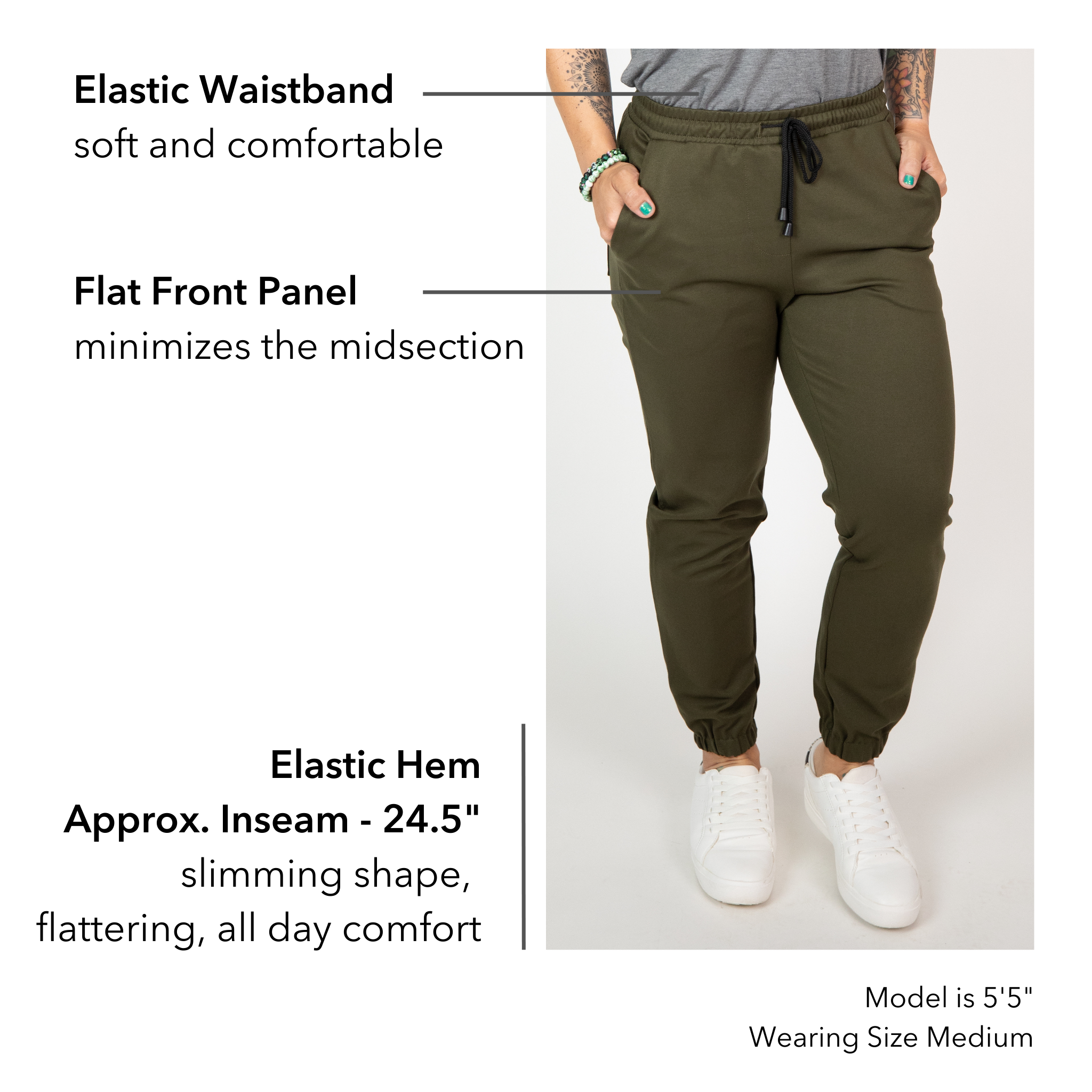 Elastic Waistband
soft and comfortable

Flat Front Panel
minimizes the midsection

Elastic Hem
Approx. Inseam - 24.5"
slimming shape,
flattering, all day comfort

Model is 5'5"
Wearing Size Medium